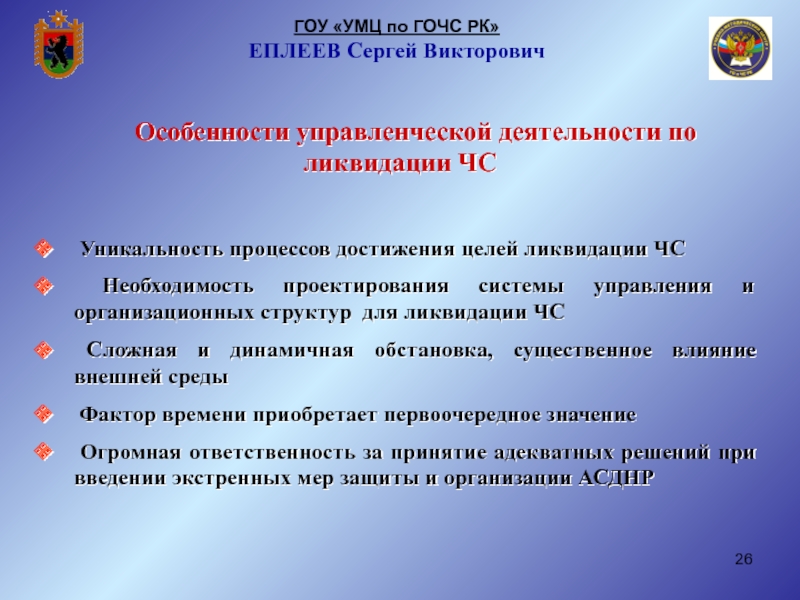 ГОУ «УМЦ по ГОЧС РК»
ЕПЛЕЕВ Сергей Викторович

Особенности управленческой деятельности по ликвидации ЧС

Уникальность процессов достижения целей ликвидации ЧС

Необходимость проектирования системы управления и организационных структур для ликвидации ЧС

Сложная и динамичная обстановка, существенное влияние внешней среды

Фактор времени приобретает первоочередное значение

Огромная ответственность за принятие адекватных решений при введении экстренных мер защиты и организации АСДНР

26